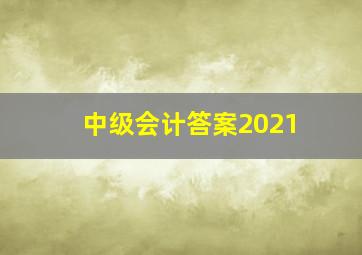 中级会计答案2021